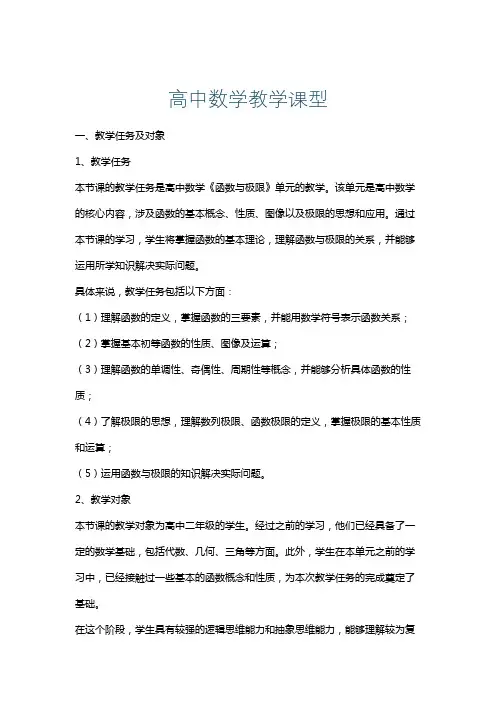 高中数学教学课型

一、教学任务及对象

1、教学任务

本节课的教学任务是高中数学《函数与极限》单元的教学。该单元是高中数学的核心内容，涉及函数的基本概念、性质、图像以及极限的思想和应用。通过本节课的学习，学生将掌握函数的基本理论，理解函数与极限的关系，并能够运用所学知识解决实际问题。

具体来说，教学任务包括以下方面：

（1）理解函数的定义，掌握函数的三要素，并能用数学符号表示函数关系；

（2）掌握基本初等函数的性质、图像及运算；

（3）理解函数的单调性、奇偶性、周期性等概念，并能够分析具体函数的性质；

（4）了解极限的思想，理解数列极限、函数极限的定义，掌握极限的基本性质和运算；

（5）运用函数与极限的知识解决实际问题。

2、教学对象

本节课的教学对象为高中二年级的学生。经过之前的学习，他们已经具备了一定的数学基础，包括代数、几何、三角等方面。此外，学生在本单元之前的学习中，已经接触过一些基本的函数概念和性质，为本次教学任务的完成奠定了基础。

在这个阶段，学生具有较强的逻辑思维能力和抽象思维能力，能够理解较为复